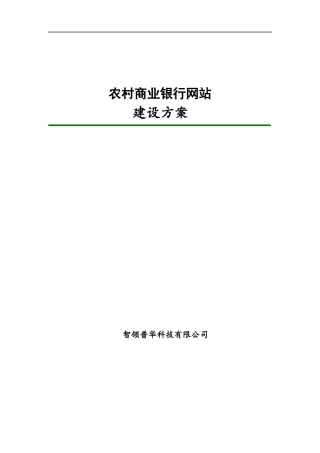 农村商业银行网站
建设方案

智领普华科技有限公司